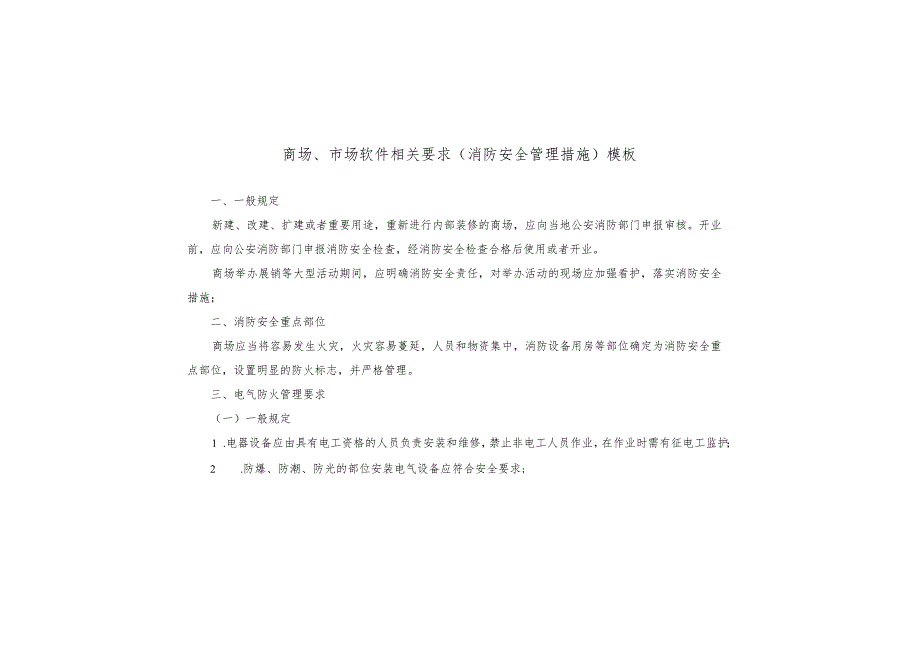 商场、市场软件相关要求（消防安全管理措施）模板

一、一般规定

新建、改建、扩建或者重要用途，重新进行内部装修的商场，应向当地公安消防部门申报审核。开业前，应向公安消防部门申报消防安全检查，经消防安全检查合格后使用或者开业。

商场举办展销等大型活动期间，应明确消防安全责任，对举办活动的现场应加强看护，落实消防安全措施；

二、消防安全重点部位

商场应当将容易发生火灾，火灾容易蔓延，人员和物资集中，消防设备用房等部位确定为消防安全重点部位，设置明显的防火标志，并严格管理。

三、电气防火管理要求

（一）一般规定

1 .电器设备应由具有电工资格的人员负责安装和维修，禁止非电工人员作业，在作业时需有征电工监护；

2 .防爆、防潮、防光的部位安装电气设备应符合安全要求；